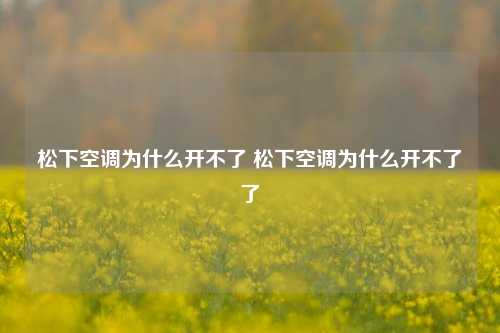 松下空调为什么开不了 松下空调为什么开不了了